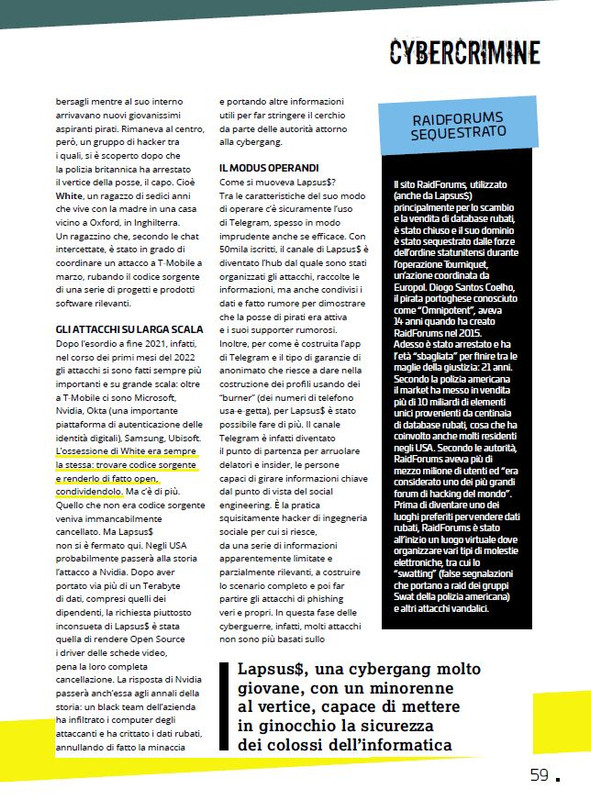 CYBERCRIMINE

bersagli mentre al suo interno arrivavano nuovi giovanissimi aspiranti pirati. Rimaneva al centro, però, un gruppo di hacker tra i quali, si è scoperto dopo che la polizia britannica ha arrestato il vertice della posse, il capo. Cioè White, un ragazzo di sedici anni che vive con la madre in una casa vicino a Oxford, in Inghilterra. Un ragazzino che, secondo le chat intercettate, è stato in grado di coordinare un attacco a T-Mobile a marzo, rubando il codice sorgente di una serie di progetti e prodotti software rilevanti.

GLI ATTACCHI SU LARGA SCALA

Dopo l'esordio a fine 2021, infatti, nel corso dei primi mesi del 2022 gli attacchi si sono fatti sempre più importanti e su grande scala: oltre a T-Mobile ci sono Microsoft, Nvidia, Okta (una importante piattaforma di autenticazione delle identità digitali), Samsung, Ubisoft. L'ossessione di White era sempre la stessa: trovare codice sorgente e renderlo di fatto open, condividendolo. Ma c'è di più. Quello che non era codice sorgente veniva immancabilmente cancellato. Ma Lapsus$ non si è fermato qui. Negli USA probabilmente passerà alla storia l'attacco a Nvidia. Dopo aver portato via più di un Terabyte di dati, compresi quelli dei dipendenti, la richiesta piuttosto inconsueta di Lapsus$ è stata quella di rendere Open Source i driver delle schede video, pena la loro completa cancellazione. La risposta di Nvidia passerà anch'essa agli annali della storia: un black team dell'azienda ha infiltrato i computer degli attaccanti e ha crittato i dati rubati, annullando di fatto la minaccia

e portando altre informazioni utili per far stringere il cerchio da parte delle autorità attorno alla cybergang.

IL MODUS OPERANDI

Come si muoveva Lapsus$? Tra le caratteristiche del suo modo di operare c'è sicuramente l'uso di Telegram, spesso in modo imprudente anche se efficace. Con 50mila iscritti, il canale di Lapsus$ è diventato l'hub dal quale sono stati organizzati gli attacchi, raccolte le informazioni, ma anche condivisi i dati e fatto rumore per dimostrare che la posse di pirati era attiva e i suoi supporter rumorosi. Inoltre, per come è costruita l'app di Telegram e il tipo di garanzie di anonimato che riesce a dare nella costruzione dei profili usando dei "burner" (dei numeri di telefono usa-e-getta), per Lapsus$ è stato possibile fare di più. Il canale Telegram è infatti diventato il punto di partenza per arruolare delatori e insider, le persone capaci di girare informazioni chiave dal punto di vista del social engineering. È la pratica squisitamente hacker di ingegneria sociale per cui si riesce, da una serie di informazioni apparentemente limitate e parzialmente rilevanti, a costruire lo scenario completo e poi far partire gli attacchi di phishing veri e propri. In questa fase delle cyberguerre, infatti, molti attacchi non sono più basati sullo

RAIDFORUMS SEQUESTRATO

Il sito RaidForums, utilizzato (anche da Lapsus$) principalmente per lo scambio e la vendita di database rubati, è stato chiuso e il suo dominio è stato sequestrato dalle forze dell'ordine statunitensi durante l'operazione Tourniquet, un'azione coordinata da Europol. Diogo Santos Coelho, il pirata portoghese conosciuto come "Omnipotent", aveva 14 anni quando ha creato RaidForums nel 2015. Adesso è stato arrestato e ha l'età "sbagliata" per finire tra le maglie della giustizia: 21 anni. Secondo la polizia americana il market ha messo in vendita più di 10 miliardi di elementi unici provenienti da centinaia di database rubati, cosa che ha coinvolto anche molti residenti negli USA. Secondo le autorità, RaidForums aveva più di mezzo milione di utenti ed "era considerato uno dei più grandi forum di hacking del mondo". Prima di diventare uno dei luoghi preferiti per vendere dati rubati, RaidForums è stato all'inizio un luogo virtuale dove organizzare vari tipi di molestie elettroniche, tra cui lo "swatting" (false segnalazioni che portano a raid dei gruppi Swat della polizia americana) e altri attacchi vandalici.

Lapsus$, una cybergang molto giovane, con un minorenne al vertice, capace di mettere in ginocchio la sicurezza dei colossi dell'informatica

59